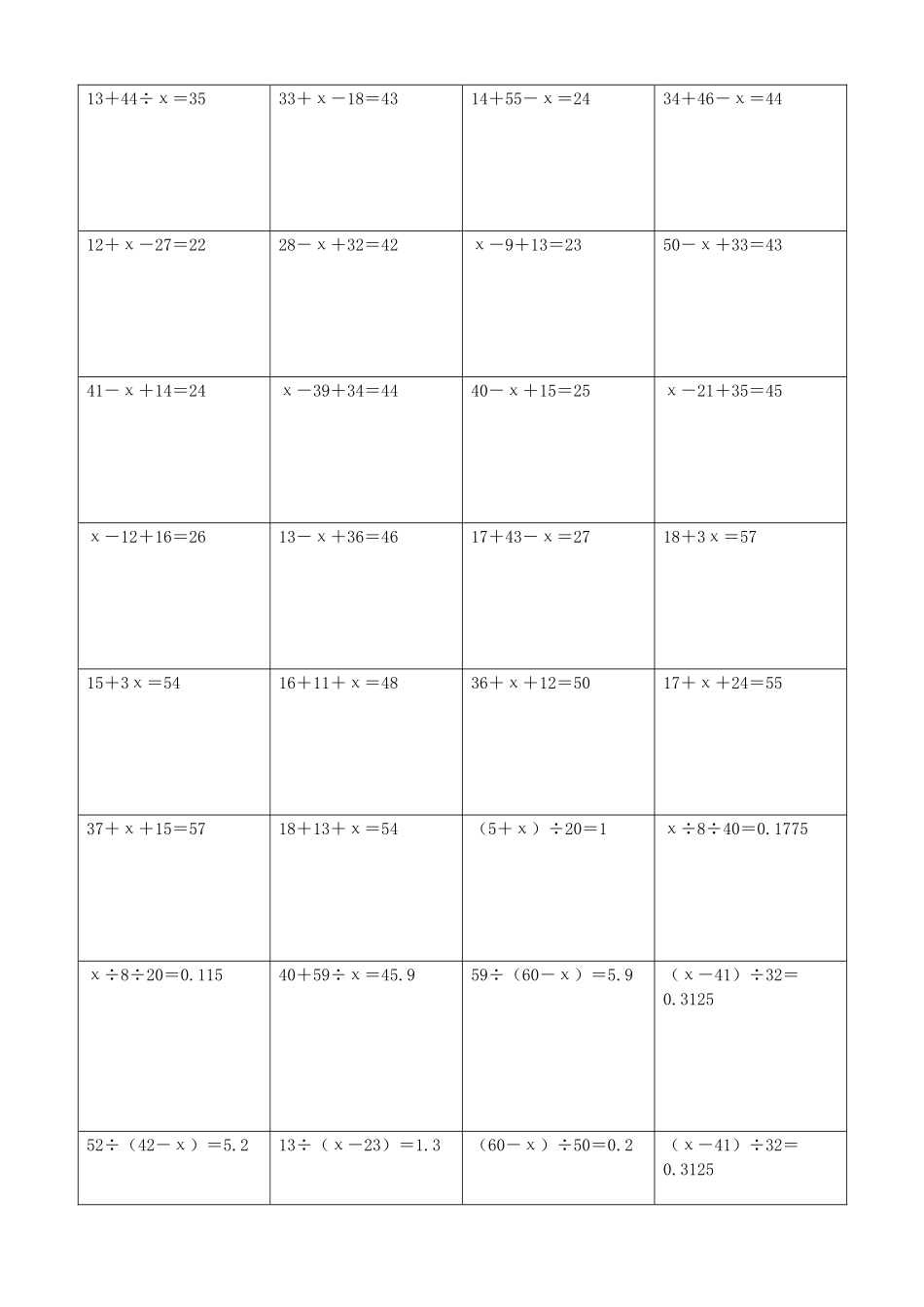 |  |  |  |  |
|---|---|---|---|
| $13+44\div x=35$ | $33+x-18=43$ | $14+55-x=24$ | $34+46-x=44$ |
| $12+x-27=22$ | $28-x+32=42$ | $x-9+13=23$ | $50-x+33=43$ |
| $41-x+14=24$ | $x-39+34=44$ | $40-x+15=25$ | $x-21+35=45$ |
| $x-12+16=26$ | $13-x+36=46$ | $17+43-x=27$ | $18+3x=57$ |
| $15+3x=54$ | $16+11+x=48$ | $36+x+12=50$ | $17+x+24=55$ |
| $37+x+15=57$ | $18+13+x=54$ | $(5+x)\div20=1$ | $x\div8\div40=0.1775$ |
| $x\div8\div20=0.115$ | $40+59\div x=45.9$ | $59\div(60-x)=5.9$ | $(x-41)\div32=0.3125$ |
| $52\div(42-x)=5.2$ | $13\div(x-23)=1.3$ | $(60-x)\div50=0.2$ | $(x-41)\div32=0.3125$ |